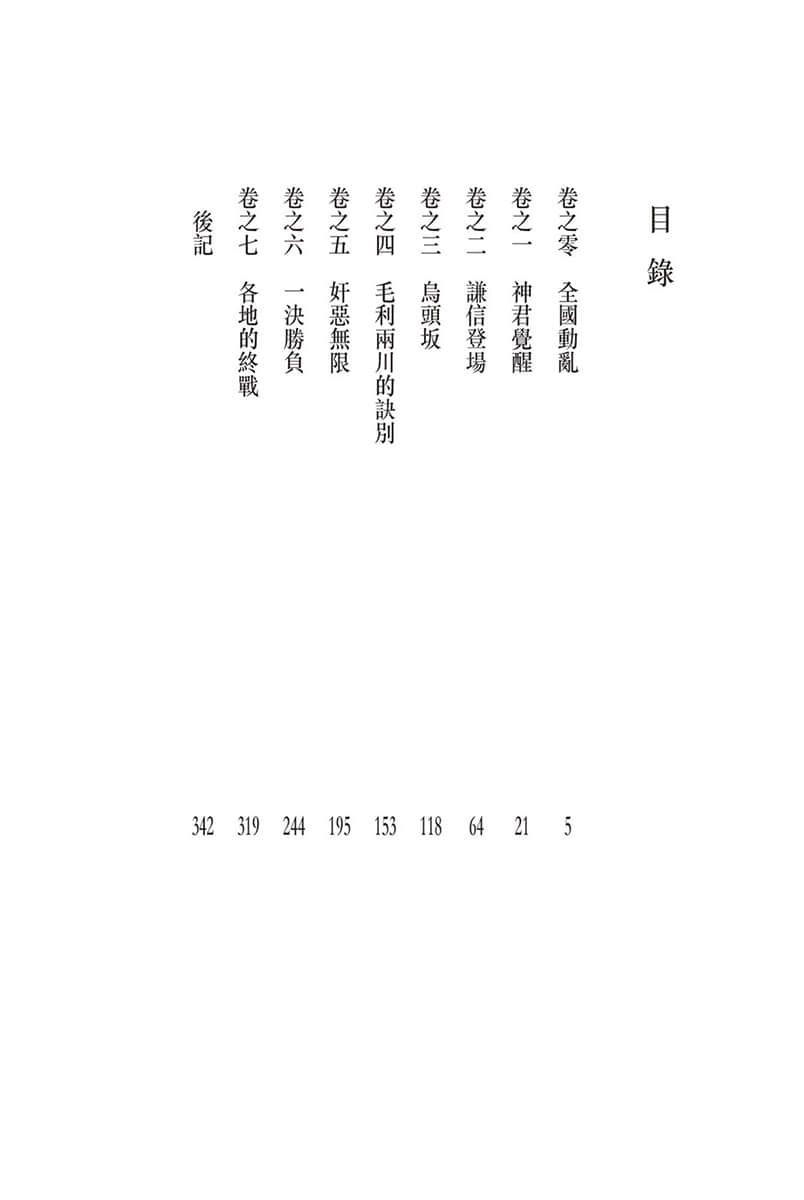 目錄

卷之零　全國動亂　5
卷之一　神君覺醒　21
卷之二　謙信登場　64
卷之三　烏頭坂　118
卷之四　毛利兩川的訣別　153
卷之五　奸惡無限　195
卷之六　一決勝負　244
卷之七　各地的終戰　319
後記　342